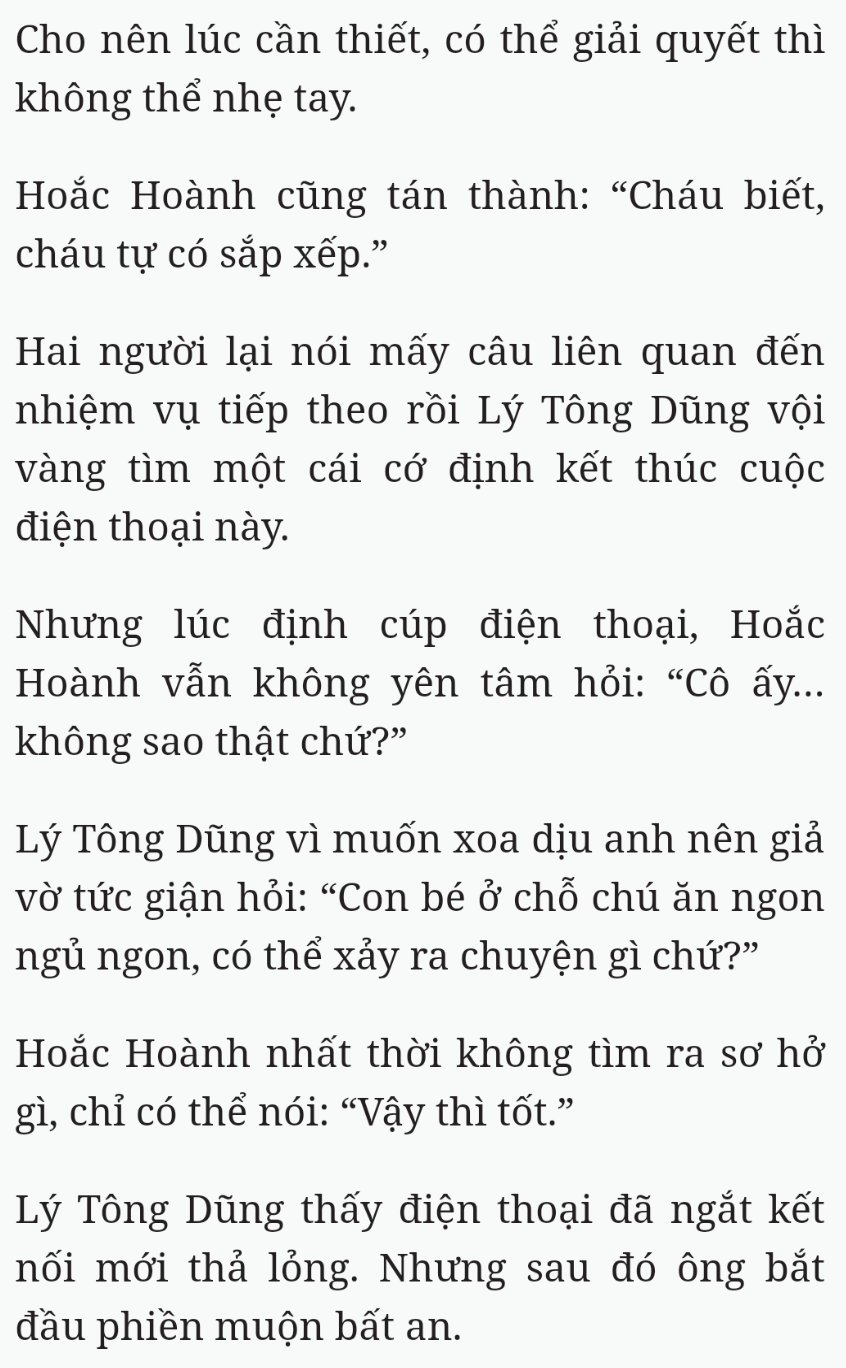 Cho nên lúc cần thiết, có thể giải quyết thì không thể nhẹ tay.

Hoắc Hoành cũng tán thành: “Cháu biết, cháu tự có sắp xếp.”

Hai người lại nói mấy câu liên quan đến nhiệm vụ tiếp theo rồi Lý Tông Dũng vội vàng tìm một cái cớ định kết thúc cuộc điện thoại này.

Nhưng lúc định cúp điện thoại, Hoắc Hoành vẫn không yên tâm hỏi: “Cô ấy... không sao thật chứ?”

Lý Tông Dũng vì muốn xoa dịu anh nên giả vờ tức giận hỏi: “Con bé ở chỗ chú ăn ngon ngủ ngon, có thể xảy ra chuyện gì chứ?”

Hoắc Hoành nhất thời không tìm ra sơ hở gì, chỉ có thể nói: “Vậy thì tốt.”

Lý Tông Dũng thấy điện thoại đã ngắt kết nối mới thả lỏng. Nhưng sau đó ông bắt đầu phiền muộn bất an.